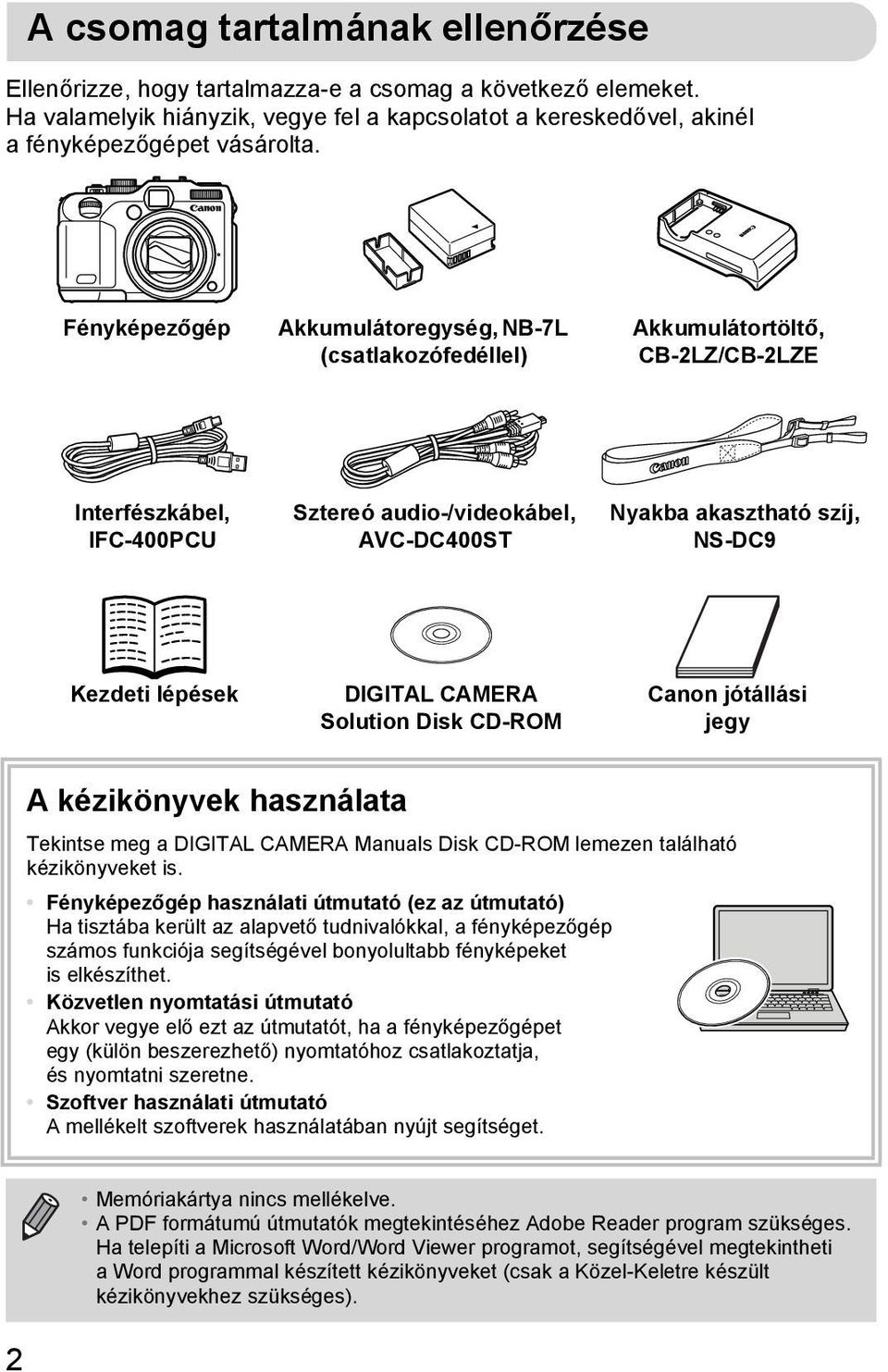 A csomag tartalmának ellenőrzése

Ellenőrizze, hogy tartalmazza-e a csomag a következő elemeket. Ha valamelyik hiányzik, vegye fel a kapcsolatot a kereskedővel, akinél a fényképezőgépet vásárolta.

Canon

Fényképezőgép

Akkumulátoregység, NB-7L (csatlakozófedéllel)

Canon

Akkumulátortöltő, CB-2LZ/CB-2LZE

Interfészkábel, IFC-400PCU

Sztereó audio-/videokábel, AVC-DC400ST

Canon

Nyakba akasztható szíj, NS-DC9

Kezdeti lépések

DIGITAL CAMERA Solution Disk CD-ROM

Canon jótállási jegy

A kézikönyvek használata

Tekintse meg a DIGITAL CAMERA Manuals Disk CD-ROM lemezen található kézikönyveket is.

• Fényképezőgép használati útmutató (ez az útmutató)
Ha tisztába került az alapvető tudnivalókkal, a fényképezőgép számos funkciója segítségével bonyolultabb fényképeket is elkészíthet.

• Közvetlen nyomtatási útmutató
Akkor vegye elő ezt az útmutatót, ha a fényképezőgépet egy (külön beszerezhető) nyomtatóhoz csatlakoztatja, és nyomtatni szeretne.

• Szoftver használati útmutató
A mellékelt szoftverek használatában nyújt segítséget.

• Memóriakártya nincs mellékelve.
• A PDF formátumú útmutatók megtekintéséhez Adobe Reader program szükséges. Ha telepíti a Microsoft Word/Word Viewer programot, segítségével megtekintheti a Word programmal készített kézikönyveket (csak a Közel-Keletre készült kézikönyvekhez szükséges).

2